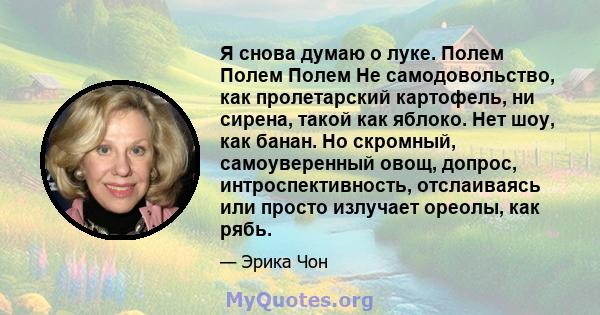 Я снова думаю о луке. Полем Полем Полем Не самодовольство, как пролетарский картофель, ни сирена, такой как яблоко. Нет шоу, как банан. Но скромный, самоуверенный овощ, допрос, интроспективность, отслаиваясь или просто излучает ореолы, как рябь.

— Эрика Чон

MyQuotes.org